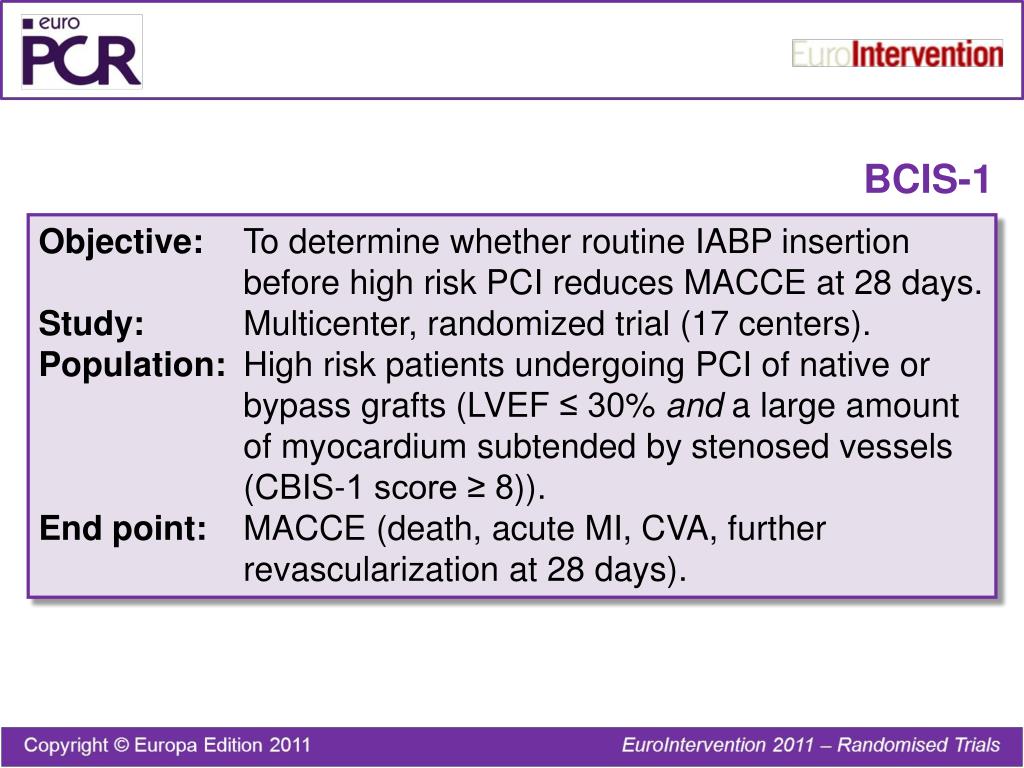 euro
PCR

EuroIntervention

BCIS-1

Objective: To determine whether routine IABP insertion before high risk PCI reduces MACCE at 28 days.
Study: Multicenter, randomized trial (17 centers).
Population: High risk patients undergoing PCI of native or bypass grafts (LVEF ≤ 30% and a large amount of myocardium subtended by stenosed vessels (CBIS-1 score ≥ 8)).
End point: MACCE (death, acute MI, CVA, further revascularization at 28 days).

Copyright © Europa Edition 2011

EuroIntervention 2011 – Randomised Trials